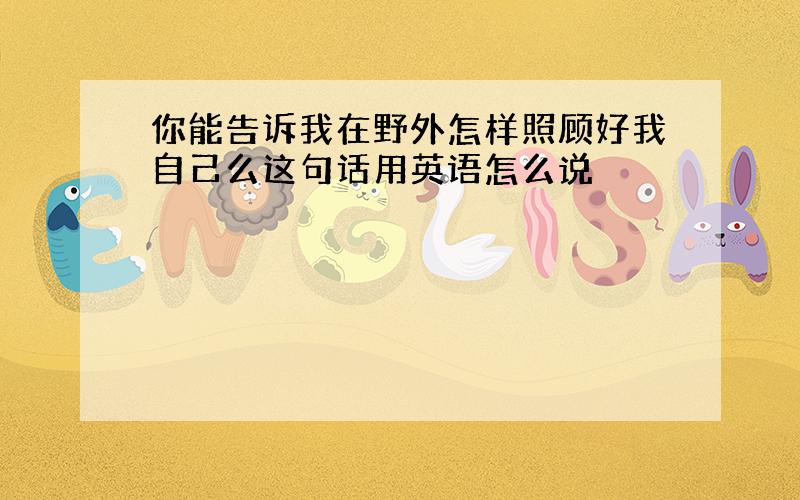 你能告诉我在野外怎样照顾好我自己么这句话用英语怎么说

ENGLISH